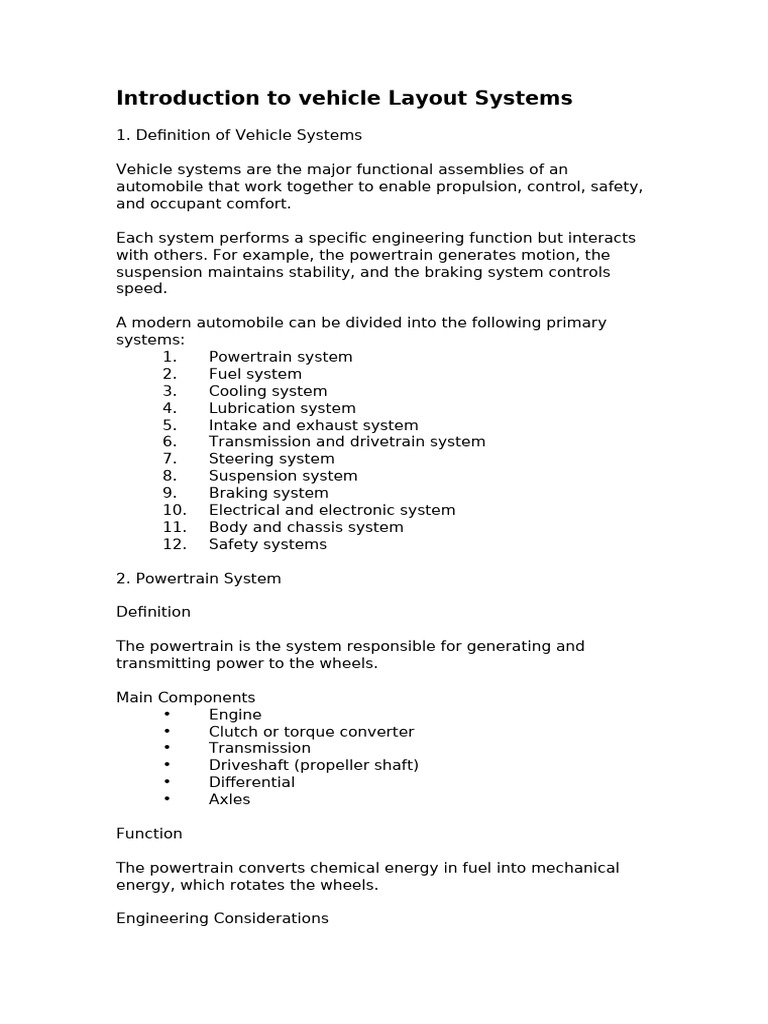 Introduction to vehicle Layout Systems

1. Definition of Vehicle Systems

Vehicle systems are the major functional assemblies of an automobile that work together to enable propulsion, control, safety, and occupant comfort.

Each system performs a specific engineering function but interacts with others. For example, the powertrain generates motion, the suspension maintains stability, and the braking system controls speed.

A modern automobile can be divided into the following primary systems:
1. Powertrain system
2. Fuel system
3. Cooling system
4. Lubrication system
5. Intake and exhaust system
6. Transmission and drivetrain system
7. Steering system
8. Suspension system
9. Braking system
10. Electrical and electronic system
11. Body and chassis system
12. Safety systems

2. Powertrain System

Definition

The powertrain is the system responsible for generating and transmitting power to the wheels.

Main Components
• Engine
• Clutch or torque converter
• Transmission
• Driveshaft (propeller shaft)
• Differential
• Axles

Function

The powertrain converts chemical energy in fuel into mechanical energy, which rotates the wheels.

Engineering Considerations